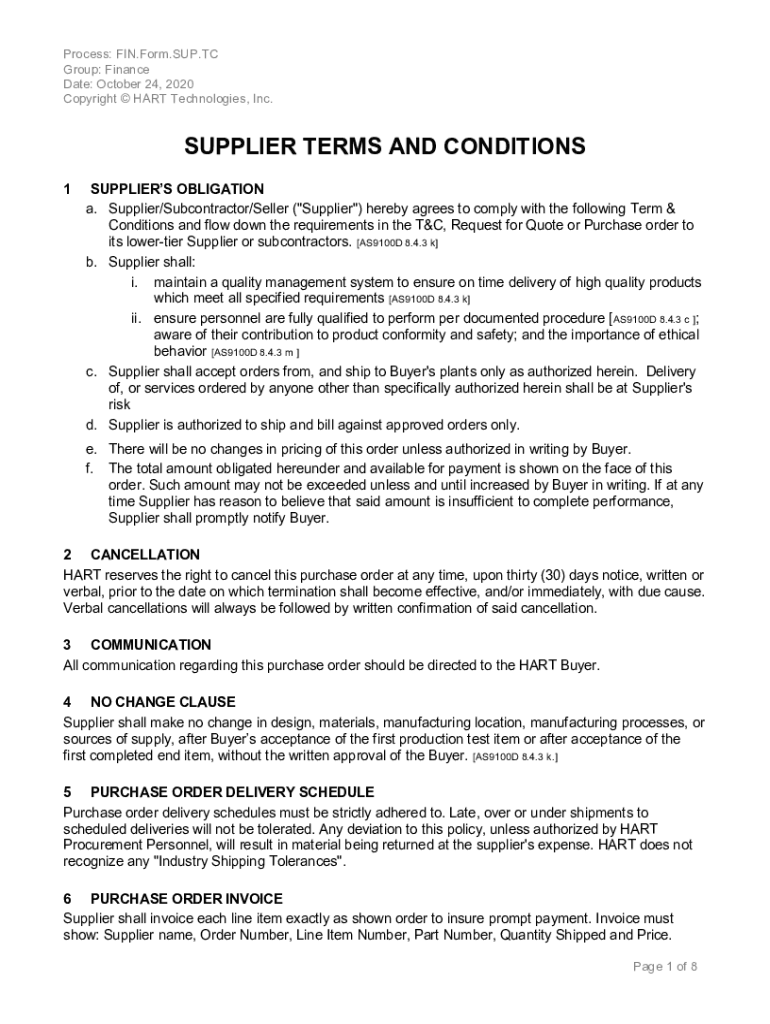 Process: FIN.Form.SUP.TC
Group: Finance
Date: October 24, 2020
Copyright © HART Technologies, Inc.

SUPPLIER TERMS AND CONDITIONS

1 SUPPLIER'S OBLIGATION

a. Supplier/Subcontractor/Seller ("Supplier") hereby agrees to comply with the following Term & Conditions and flow down the requirements in the T&C, Request for Quote or Purchase order to its lower-tier Supplier or subcontractors. [AS9100D 8.4.3 k]

b. Supplier shall:

i. maintain a quality management system to ensure on time delivery of high quality products which meet all specified requirements [AS9100D 8.4.3 k]

ii. ensure personnel are fully qualified to perform per documented procedure [AS9100D 8.4.3 c ]; aware of their contribution to product conformity and safety; and the importance of ethical behavior [AS9100D 8.4.3 m ]

c. Supplier shall accept orders from, and ship to Buyer's plants only as authorized herein. Delivery of, or services ordered by anyone other than specifically authorized herein shall be at Supplier's risk

d. Supplier is authorized to ship and bill against approved orders only.

e. There will be no changes in pricing of this order unless authorized in writing by Buyer.

f. The total amount obligated hereunder and available for payment is shown on the face of this order. Such amount may not be exceeded unless and until increased by Buyer in writing. If at any time Supplier has reason to believe that said amount is insufficient to complete performance, Supplier shall promptly notify Buyer.

2 CANCELLATION

HART reserves the right to cancel this purchase order at any time, upon thirty (30) days notice, written or verbal, prior to the date on which termination shall become effective, and/or immediately, with due cause. Verbal cancellations will always be followed by written confirmation of said cancellation.

3 COMMUNICATION

All communication regarding this purchase order should be directed to the HART Buyer.

4 NO CHANGE CLAUSE

Supplier shall make no change in design, materials, manufacturing location, manufacturing processes, or sources of supply, after Buyer's acceptance of the first production test item or after acceptance of the first completed end item, without the written approval of the Buyer. [AS9100D 8.4.3 k.]

5 PURCHASE ORDER DELIVERY SCHEDULE

Purchase order delivery schedules must be strictly adhered to. Late, over or under shipments to scheduled deliveries will not be tolerated. Any deviation to this policy, unless authorized by HART Procurement Personnel, will result in material being returned at the supplier's expense. HART does not recognize any "Industry Shipping Tolerances".

6 PURCHASE ORDER INVOICE

Supplier shall invoice each line item exactly as shown order to insure prompt payment. Invoice must show: Supplier name, Order Number, Line Item Number, Part Number, Quantity Shipped and Price.

Page 1 of 8